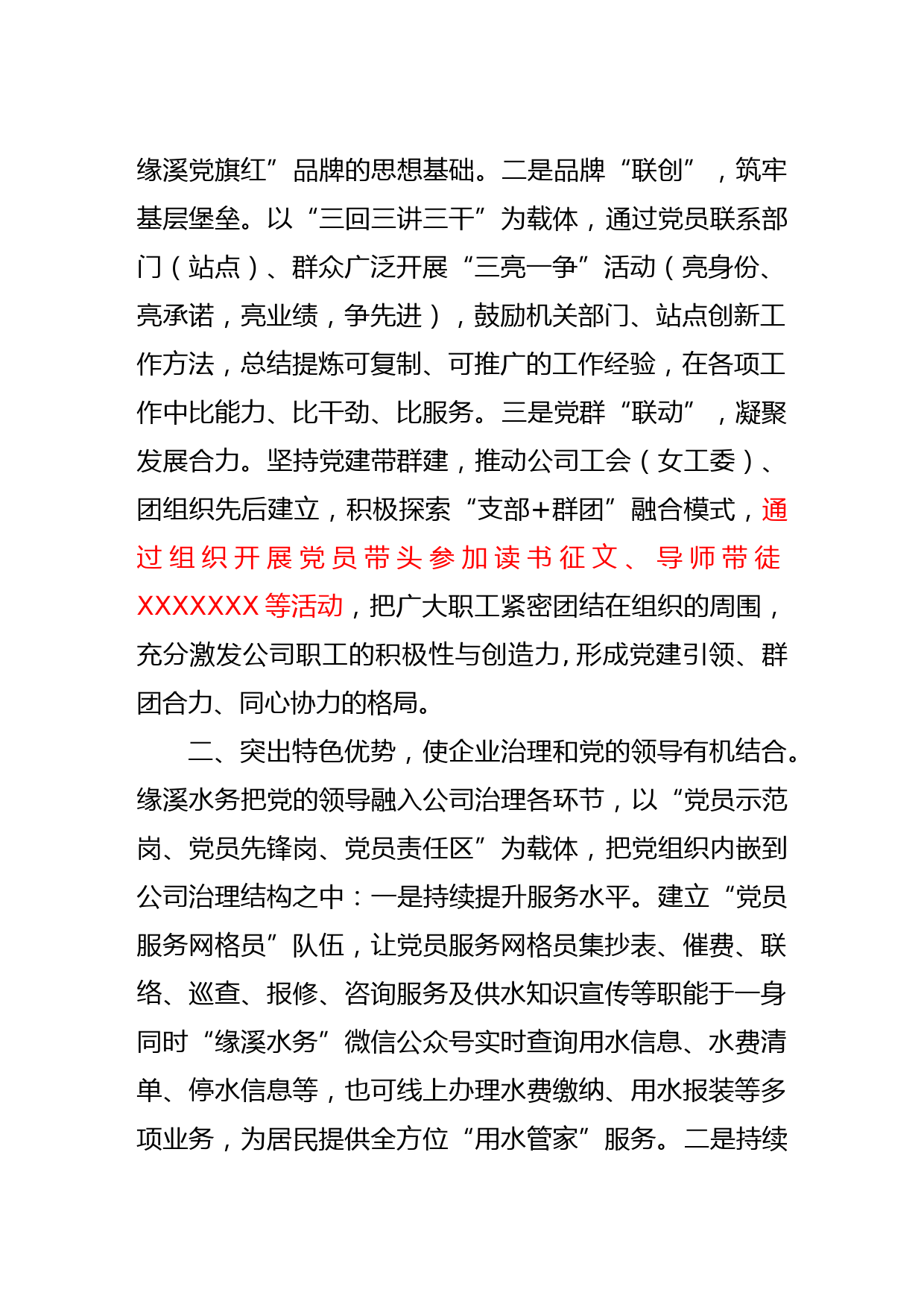 缘溪党旗红”品牌的思想基础。二是品牌“联创”，筑牢基层堡垒。以“三回三讲三干”为载体，通过党员联系部门（站点）、群众广泛开展“三亮一争”活动（亮身份、亮承诺，亮业绩，争先进），鼓励机关部门、站点创新工作方法，总结提炼可复制、可推广的工作经验，在各项工作中比能力、比干劲、比服务。三是党群“联动”，凝聚发展合力。坚持党建带群建，推动公司工会（女工委）、团组织先后建立，积极探索“支部+群团”融合模式，通过组织开展党员带头参加读书征文、导师带徒XXXXXXX等活动，把广大职工紧密团结在组织的周围，充分激发公司职工的积极性与创造力,形成党建引领、群团合力、同心协力的格局。

二、突出特色优势，使企业治理和党的领导有机结合。缘溪水务把党的领导融入公司治理各环节，以“党员示范岗、党员先锋岗、党员责任区”为载体，把党组织内嵌到公司治理结构之中：一是持续提升服务水平。建立“党员服务网格员”队伍，让党员服务网格员集抄表、催费、联络、巡查、报修、咨询服务及供水知识宣传等职能于一身同时“缘溪水务”微信公众号实时查询用水信息、水费清单、停水信息等，也可线上办理水费缴纳、用水报装等多项业务，为居民提供全方位“用水管家”服务。二是持续